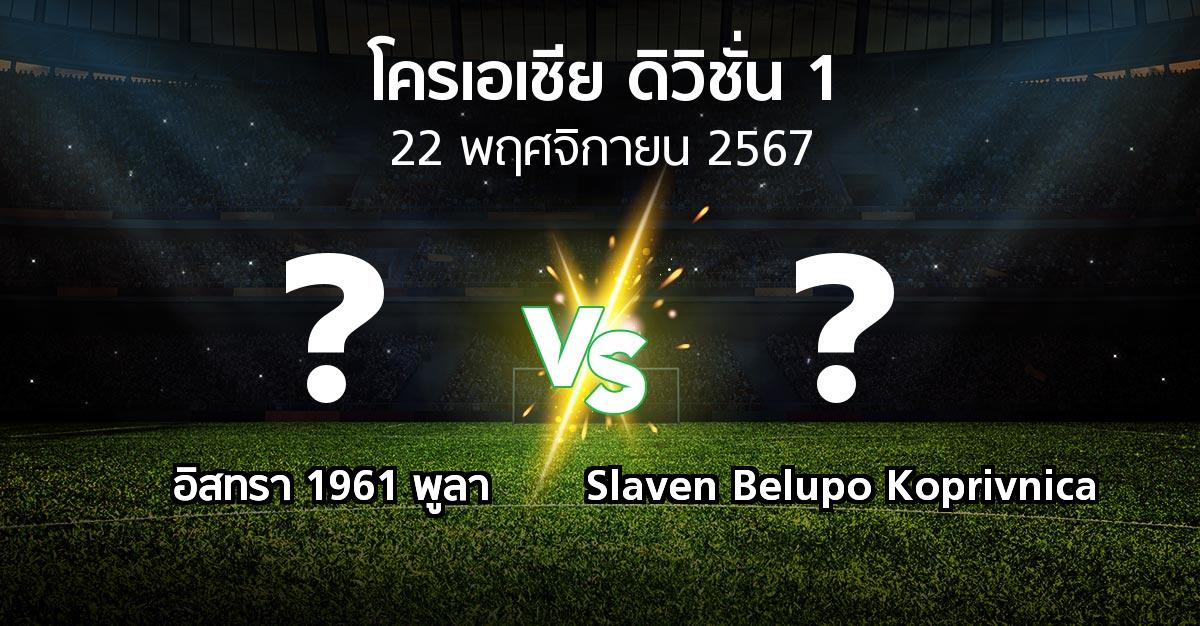 โครเอเชีย ดิวิชั่น 1
22 พฤศจิกายน 2567

?

VS

?

อิสทรา 1961 พูลา

Slaven Belupo Koprivnica